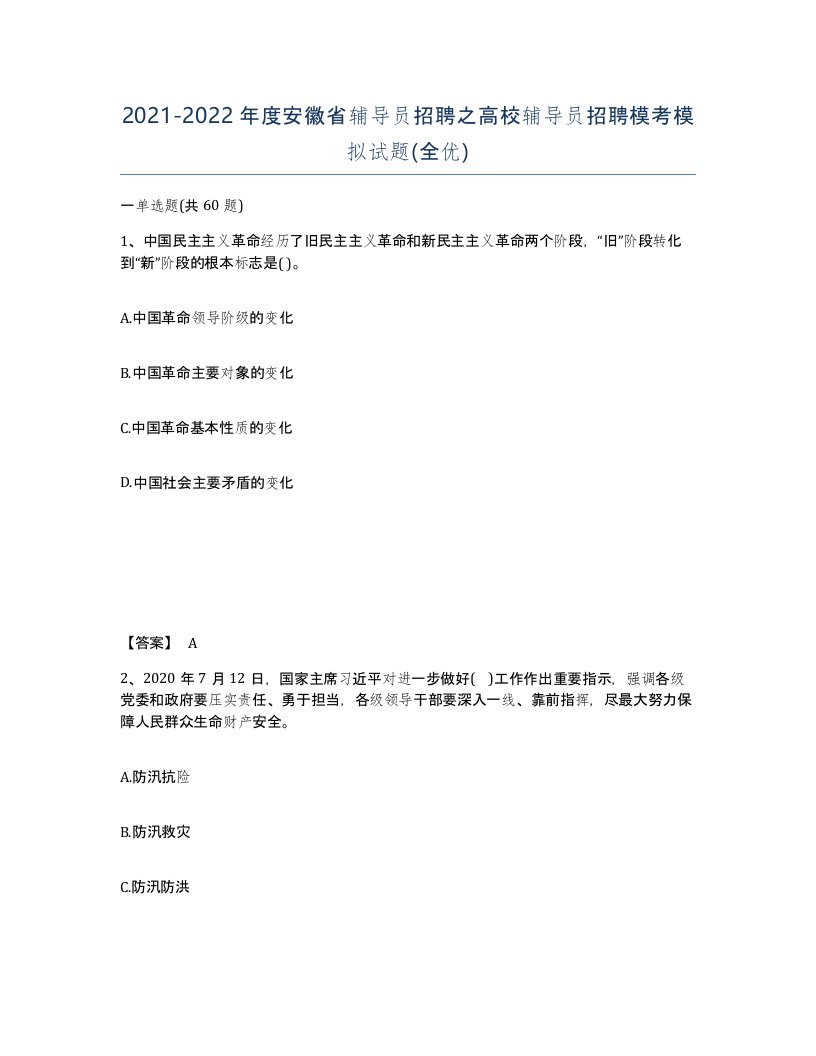 2021-2022年度安徽省辅导员招聘之高校辅导员招聘模考模拟试题(全优)

一单选题(共 60 题)

1、中国民主主义革命经历了旧民主主义革命和新民主主义革命两个阶段,“旧”阶段转化到“新”阶段的根本标志是( )。

A.中国革命领导阶级的变化

B.中国革命主要对象的变化

C.中国革命基本性质的变化

D.中国社会主要矛盾的变化

【答案】 A

2、2020 年 7 月 12 日,国家主席习近平对进一步做好( )工作作出重要指示,强调各级党委和政府要压实责任、勇于担当,各级领导干部要深入一线、靠前指挥,尽最大努力保障人民群众生命财产安全。

A.防汛抗险

B.防汛救灾

C.防汛防洪